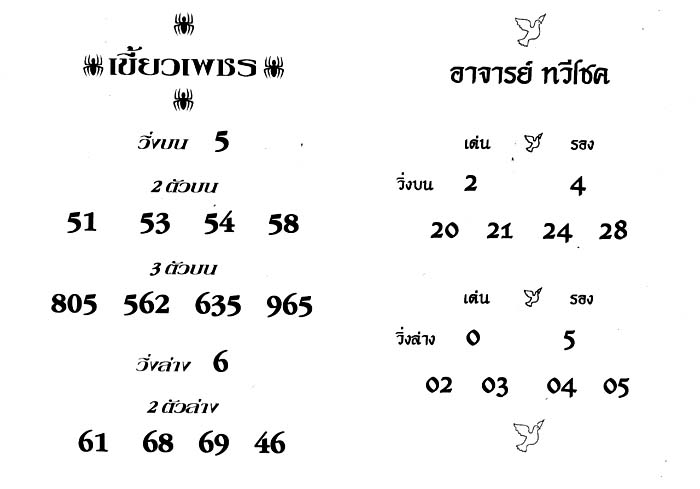 เขี้ยวเพชร

วิ่งบน 5

2 ตัวบน

51 53 54 58

3 ตัวบน

805 562 635 965

วิ่งล่าง 6

2 ตัวล่าง

61 68 69 46

อาจารย์ ทวีโชค

เด่น รอง

วิ่งบน 2 4

20 21 24 28

เด่น รอง

วิ่งล่าง 0 5

02 03 04 05